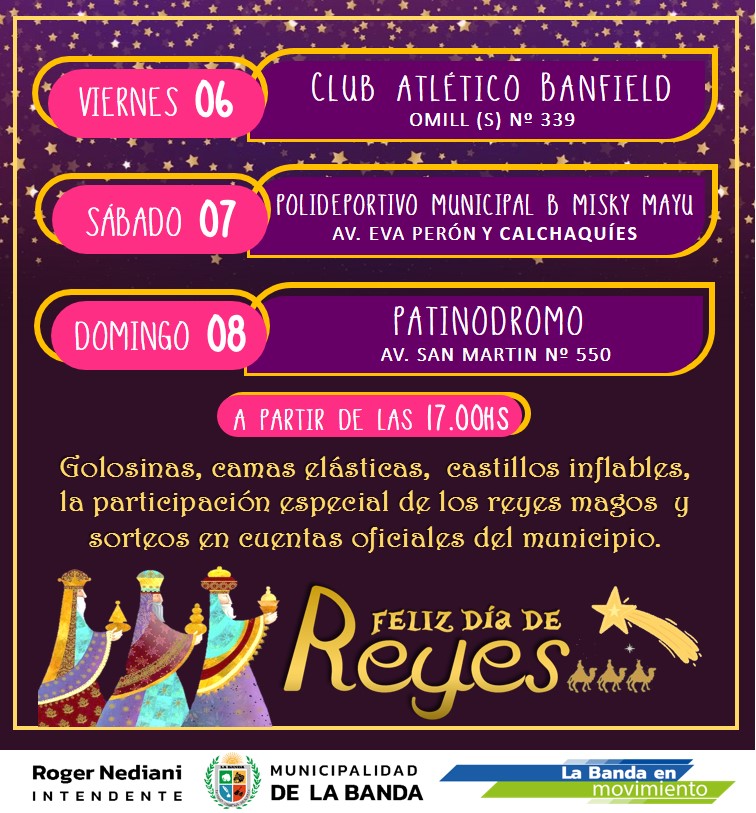 VIERNES 06

CLUB ATLÉTICO BANFIELD
OMILL (S) Nº 339

SÁBADO 07

POLIDEPORTIVO MUNICIPAL B MISKY MAYU
AV. EVA PERÓN Y CALCHAQUÍES

DOMINGO 08

PATINODROMO
AV. SAN MARTIN Nº 550

A PARTIR DE LAS 17.00HS

Golosinas, camas elásticas, castillos inflables, la participación especial de los reyes magos y sorteos en cuentas oficiales del municipio.

FELIZ DÍA DE
Reyes

Roger Nediani
INTENDENTE

MUNICIPALIDAD
DE LA BANDA

La Banda en
movimiento